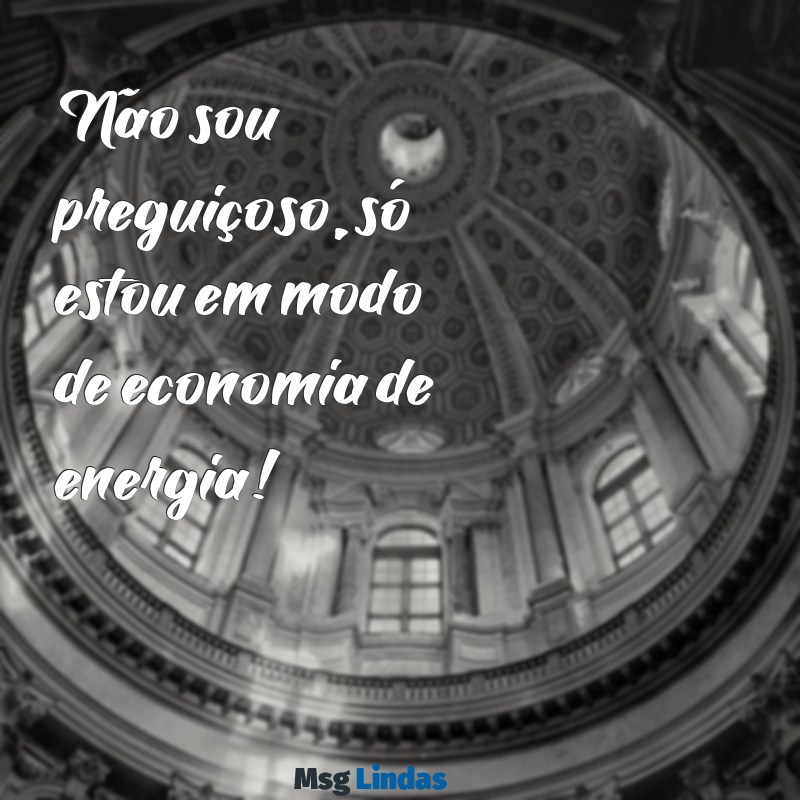 Não sou preguiçoso, só estou em modo de economia de energia!

Msg Lindas